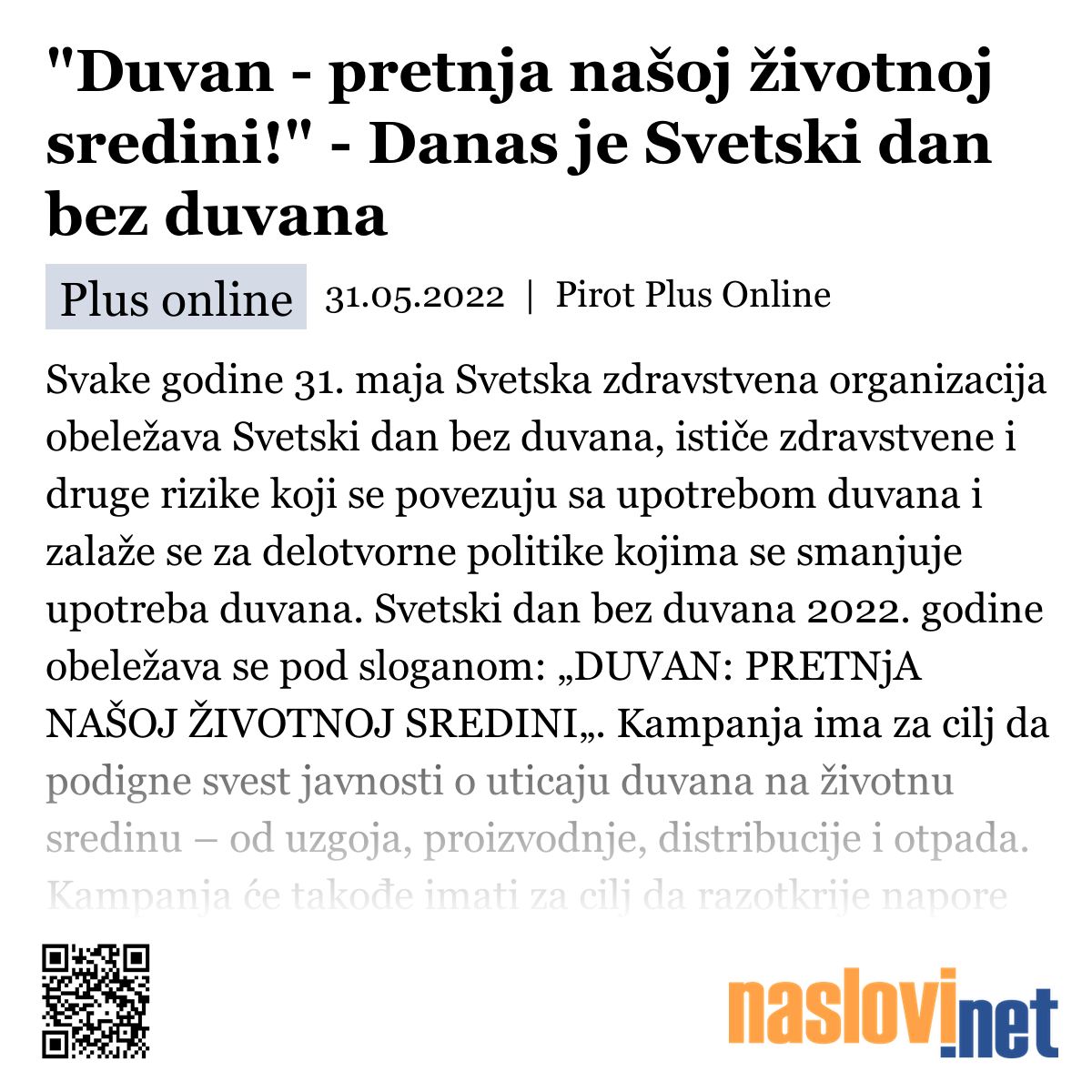 "Duvan - pretnja našoj životnoj sredini!" - Danas je Svetski dan bez duvana

Plus online 31.05.2022 | Pirot Plus Online

Svake godine 31. maja Svetska zdravstvena organizacija obeležava Svetski dan bez duvana, ističe zdravstvene i druge rizike koji se povezuju sa upotrebom duvana i zalaže se za delotvorne politike kojima se smanjuje upotreba duvana. Svetski dan bez duvana 2022. godine obeležava se pod sloganom: „DUVAN: PRETNjA NAŠOJ ŽIVOTNOJ SREDINI„. Kampanja ima za cilj da podigne svest javnosti o uticaju duvana na životnu sredinu – od uzgoja, proizvodnje, distribucije i otpada. Kampanja će takođe imati za cilj da razotkrije napore

naslovi.net